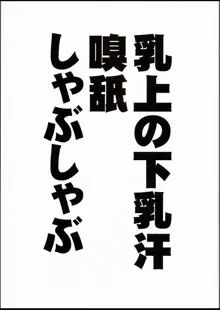 乳上の下乳汗
嗅舐
しゃぶしゃぶ